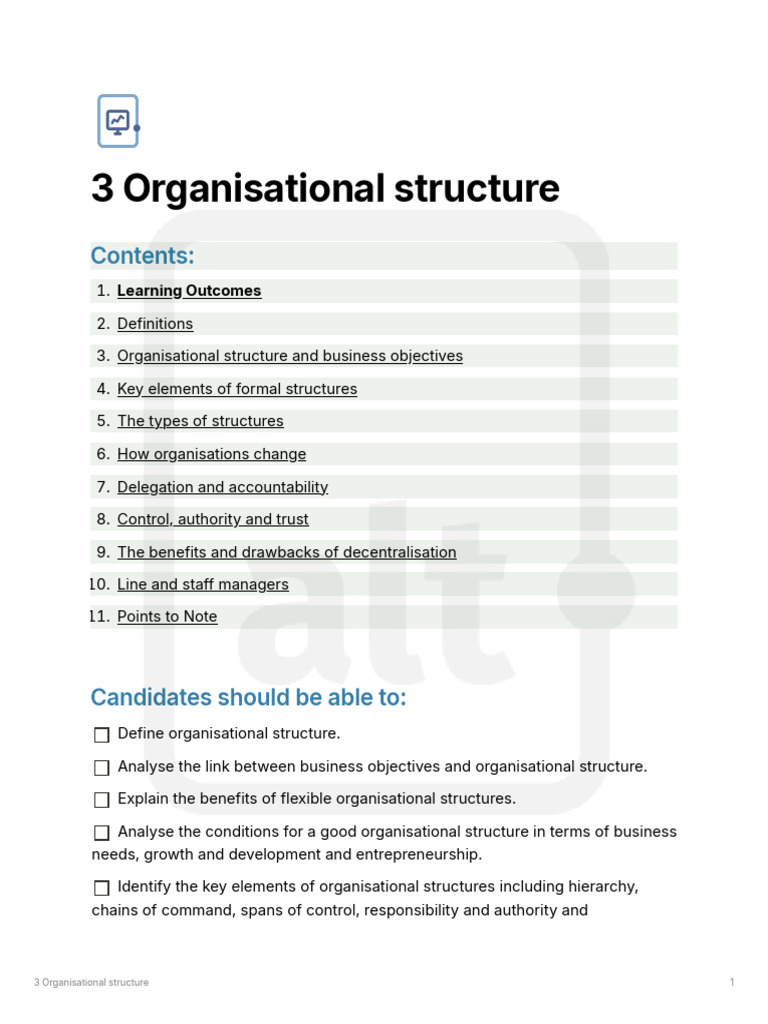 3 Organisational structure

Contents:

1. Learning Outcomes
2. Definitions
3. Organisational structure and business objectives
4. Key elements of formal structures
5. The types of structures
6. How organisations change
7. Delegation and accountability
8. Control, authority and trust
9. The benefits and drawbacks of decentralisation
10. Line and staff managers
11. Points to Note

Candidates should be able to:

☐ Define organisational structure.

☐ Analyse the link between business objectives and organisational structure.

☐ Explain the benefits of flexible organisational structures.

☐ Analyse the conditions for a good organisational structure in terms of business needs, growth and development and entrepreneurship.

☐ Identify the key elements of organisational structures including hierarchy, chains of command, spans of control, responsibility and authority and

3 Organisational structure

1